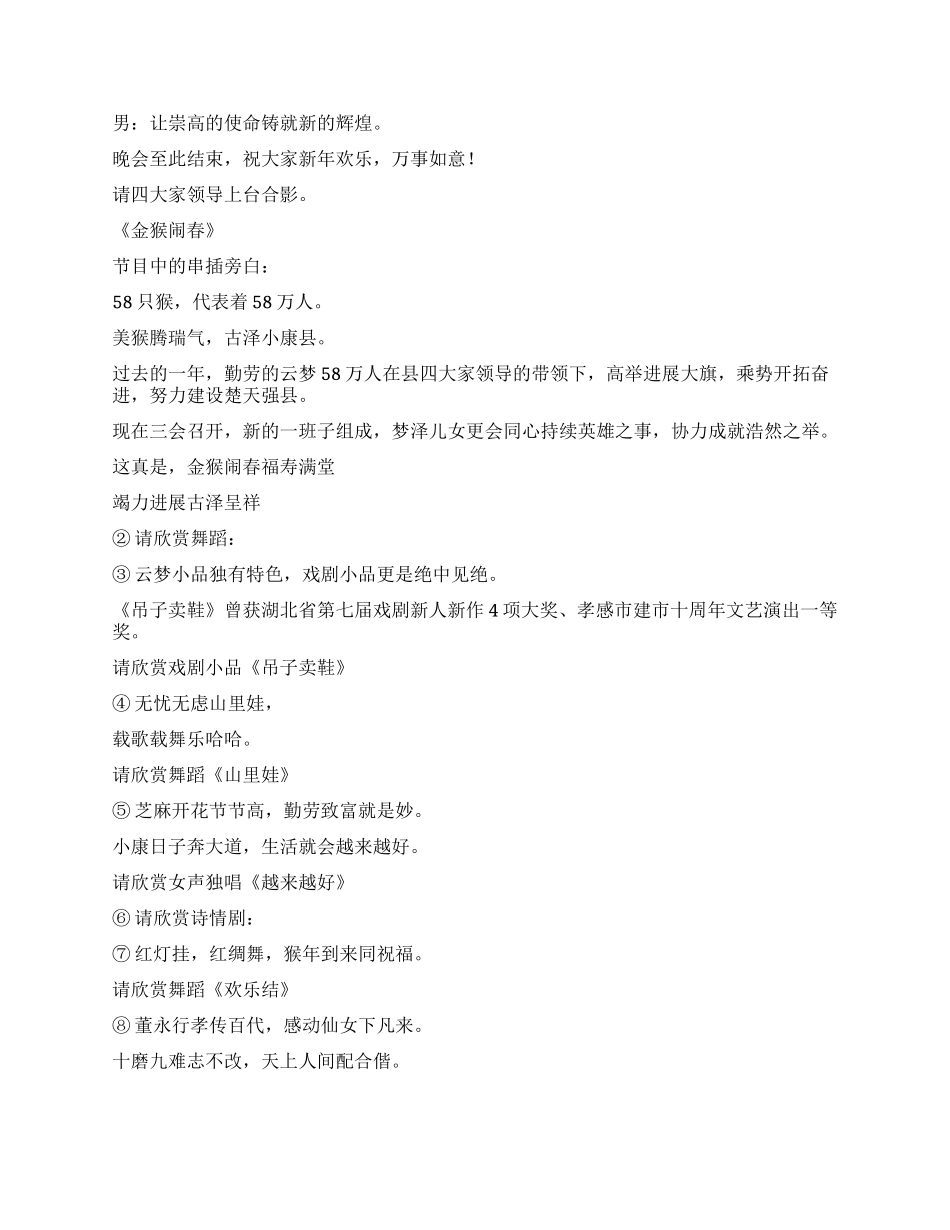 男：让崇高的使命铸就新的辉煌。

晚会至此结束，祝大家新年欢乐，万事如意！

请四大家领导上台合影。

《金猴闹春》

节目中的串插旁白：

58 只猴，代表着 58 万人。

美猴腾瑞气，古泽小康县。

过去的一年，勤劳的云梦 58 万人在县四大家领导的带领下，高举进展大旗，乘势开拓奋进，努力建设楚天强县。

现在三会召开，新的一班子组成，梦泽儿女更会同心持续英雄之事，协力成就浩然之举。

这真是，金猴闹春福寿满堂

竭力进展古泽呈祥

② 请欣赏舞蹈：

③ 云梦小品独有特色，戏剧小品更是绝中见绝。

《吊子卖鞋》曾获湖北省第七届戏剧新人新作 4 项大奖、孝感市建市十周年文艺演出一等奖。

请欣赏戏剧小品《吊子卖鞋》

④ 无忧无虑山里娃，

载歌载舞乐哈哈。

请欣赏舞蹈《山里娃》

⑤ 芝麻开花节节高，勤劳致富就是妙。

小康日子奔大道，生活就会越来越好。

请欣赏女声独唱《越来越好》

⑥ 请欣赏诗情剧：

⑦ 红灯挂，红绸舞，猴年到来同祝福。

请欣赏舞蹈《欢乐结》

⑧ 董永行孝传百代，感动仙女下凡来。

十磨九难志不改，天上人间配合偕。